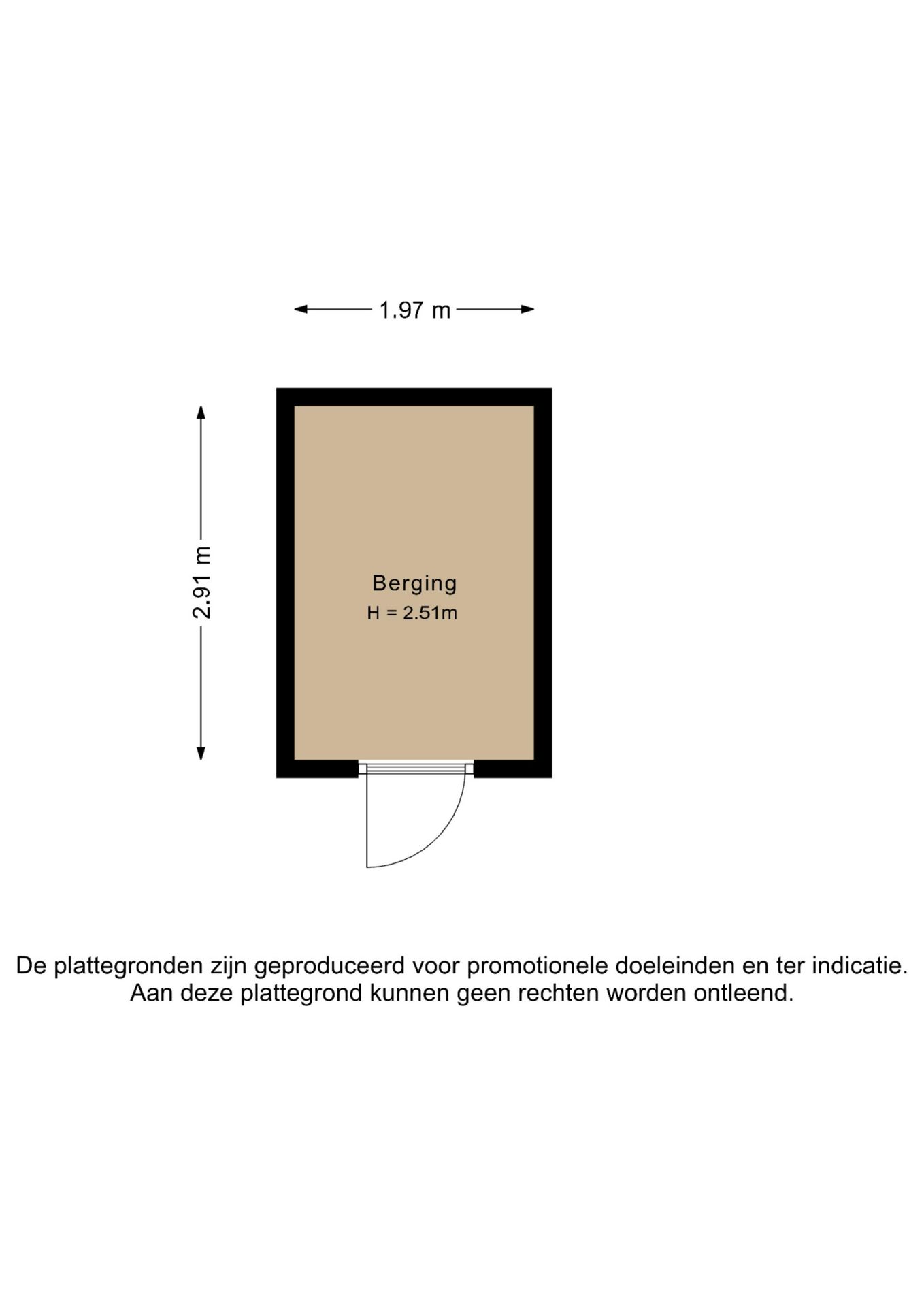 1.97 m

2.91 m

Berging
H = 2.51m

De plattegronden zijn geproduceerd voor promotionele doeleinden en ter indicatie. Aan deze plattegrond kunnen geen rechten worden ontleend.